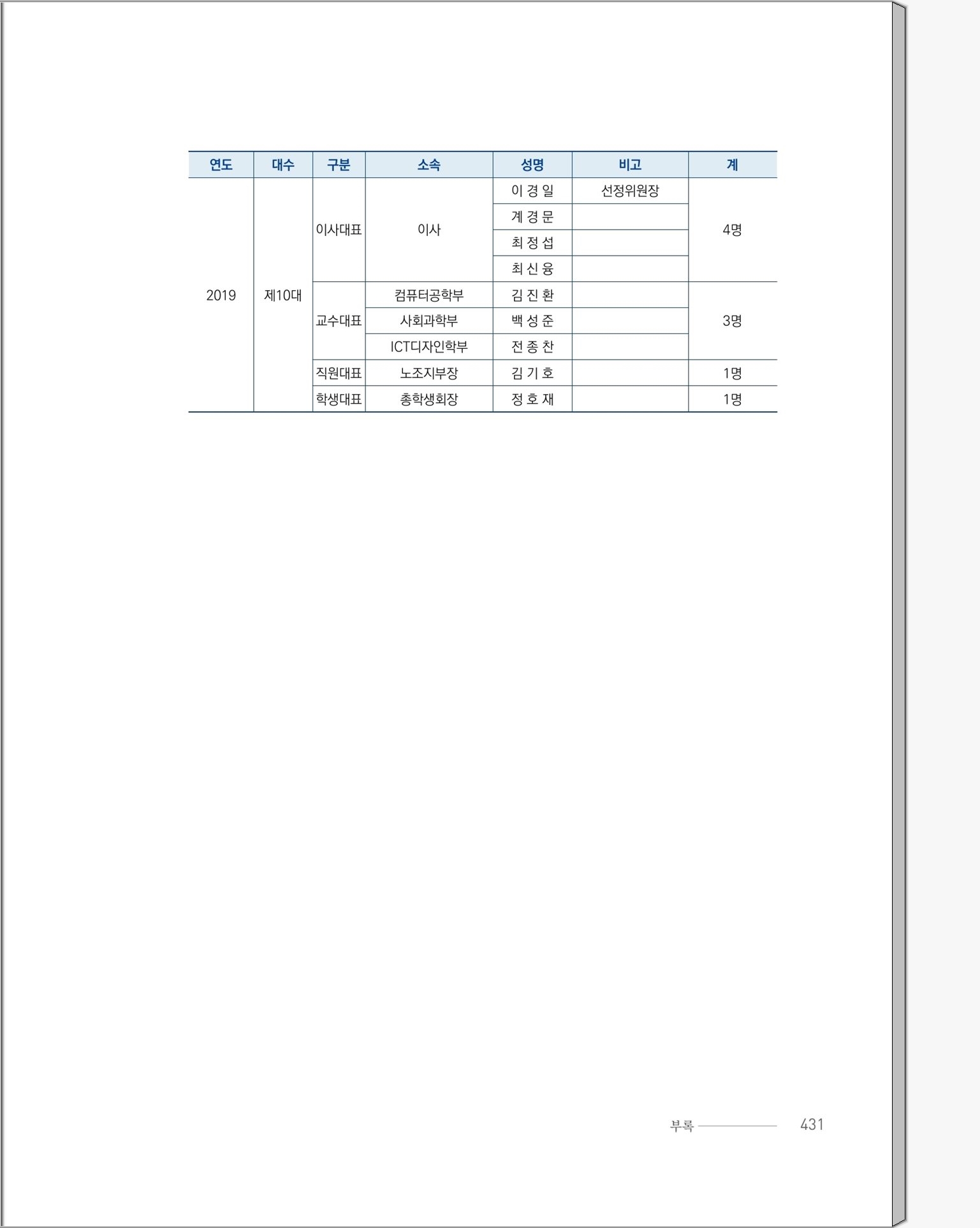 | 연도 | 대수 | 구분 | 소속 | 성명 | 비고 | 계 |
|---|---|---|---|---|---|---|
| 2019 | 제10대 | 이사대표 | 이사 | 이 경 일 | 선정위원장 | 4명 |
| | | | | 계 경 문 | | |
| | | | | 최 정 섭 | | |
| | | | | 최 신 융 | | |
| | | 교수대표 | 컴퓨터공학부 | 김 진 환 | | 3명 |
| | | | 사회과학부 | 백 성 준 | | |
| | | | ICT디자인학부 | 전 종 찬 | | |
| | | 직원대표 | 노조지부장 | 김 기 호 | | 1명 |
| | | 학생대표 | 총학생회장 | 정 호 재 | | 1명 |

부록 431